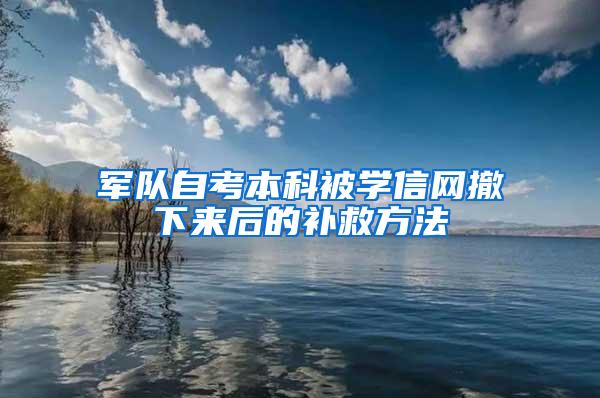 军队自考本科被学信网撤下来后的补救方法